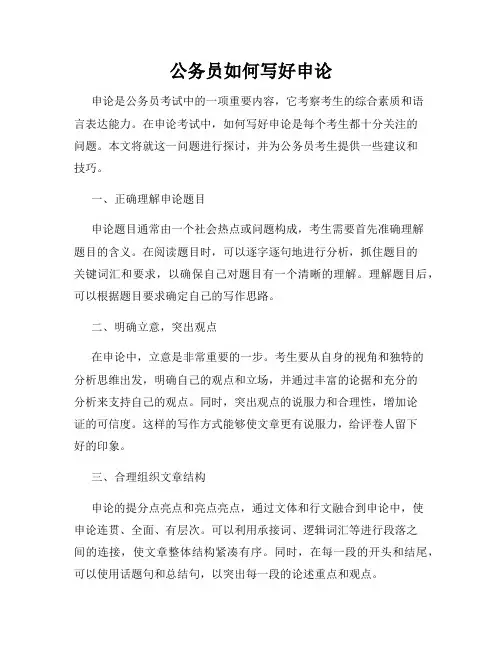 公务员如何写好申论

申论是公务员考试中的一项重要内容，它考察考生的综合素质和语言表达能力。在申论考试中，如何写好申论是每个考生都十分关注的问题。本文将就这一问题进行探讨，并为公务员考生提供一些建议和技巧。

一、正确理解申论题目

申论题目通常由一个社会热点或问题构成，考生需要首先准确理解题目的含义。在阅读题目时，可以逐字逐句地进行分析，抓住题目的关键词汇和要求，以确保自己对题目有一个清晰的理解。理解题目后，可以根据题目要求确定自己的写作思路。

二、明确立意，突出观点

在申论中，立意是非常重要的一步。考生要从自身的视角和独特的分析思维出发，明确自己的观点和立场，并通过丰富的论据和充分的分析来支持自己的观点。同时，突出观点的说服力和合理性，增加论证的可信度。这样的写作方式能够使文章更有说服力，给评卷人留下好的印象。

三、合理组织文章结构

申论的提分点亮点和亮点亮点，通过文体和行文融合到申论中，使申论连贯、全面、有层次。可以利用承接词、逻辑词汇等进行段落之间的连接，使文章整体结构紧凑有序。同时，在每一段的开头和结尾，可以使用话题句和总结句，以突出每一段的论述重点和观点。